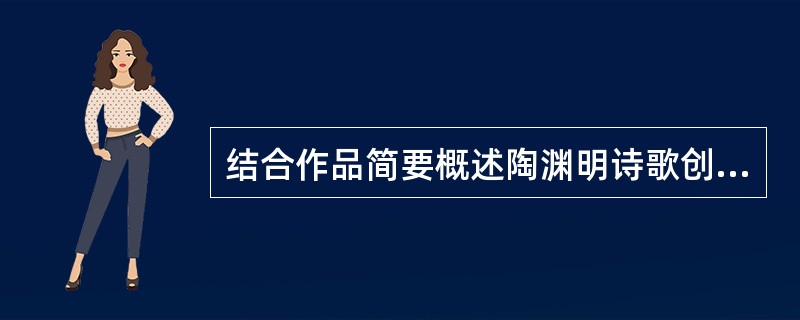 结合作品简要概述陶渊明诗歌创...